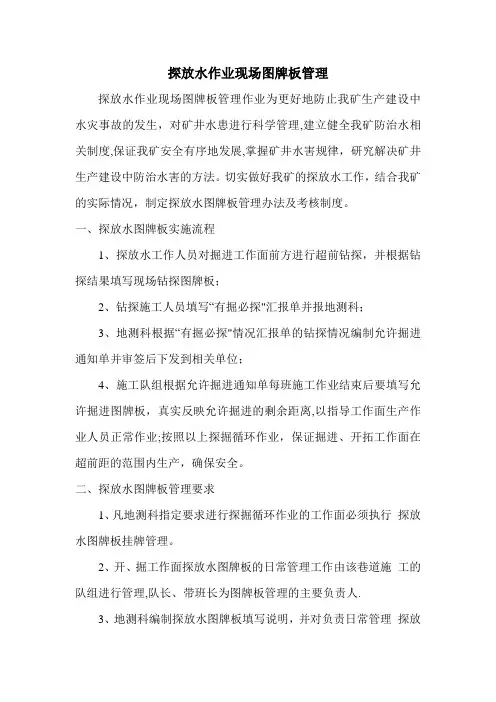 探放水作业现场图牌板管理

探放水作业现场图牌板管理作业为更好地防止我矿生产建设中水灾事故的发生，对矿井水患进行科学管理,建立健全我矿防治水相关制度,保证我矿安全有序地发展,掌握矿井水害规律，研究解决矿井生产建设中防治水害的方法。切实做好我矿的探放水工作，结合我矿的实际情况，制定探放水图牌板管理办法及考核制度。

一、探放水图牌板实施流程

1、探放水工作人员对掘进工作面前方进行超前钻探，并根据钻探结果填写现场钻探图牌板；

2、钻探施工人员填写“有掘必探"汇报单并报地测科；

3、地测科根据“有掘必探"情况汇报单的钻探情况编制允许掘进通知单并审签后下发到相关单位；

4、施工队组根据允许掘进通知单每班施工作业结束后要填写允许掘进图牌板，真实反映允许掘进的剩余距离,以指导工作面生产作业人员正常作业;按照以上探掘循环作业，保证掘进、开拓工作面在超前距的范围内生产，确保安全。

二、探放水图牌板管理要求

1、凡地测科指定要求进行探掘循环作业的工作面必须执行 探放水图牌板挂牌管理。

2、开、掘工作面探放水图牌板的日常管理工作由该巷道施 工的队组进行管理,队长、带班长为图牌板管理的主要负责人.

3、地测科编制探放水图牌板填写说明，并对负责日常管理 探放